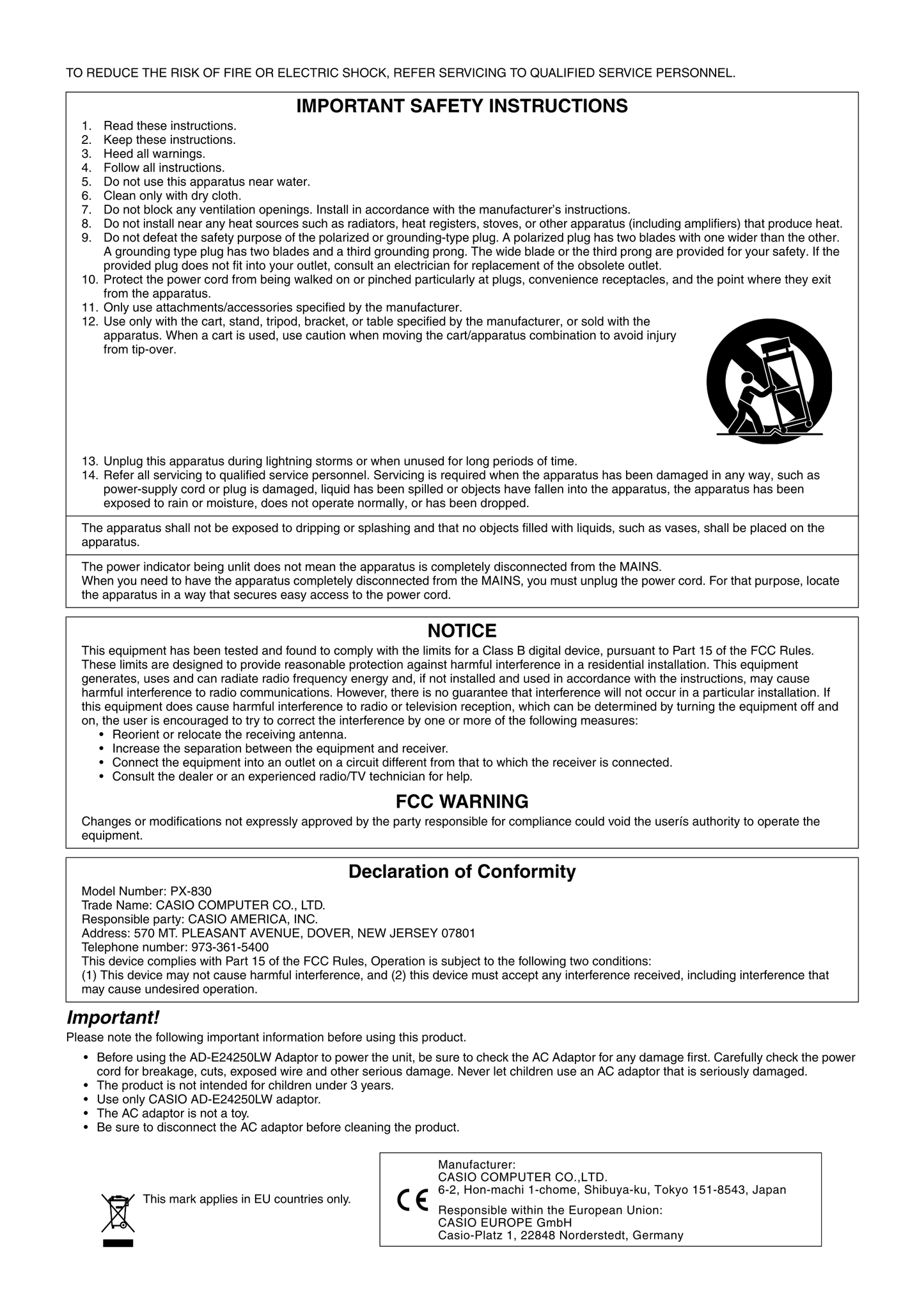 TO REDUCE THE RISK OF FIRE OR ELECTRIC SHOCK, REFER SERVICING TO QUALIFIED SERVICE PERSONNEL.

IMPORTANT SAFETY INSTRUCTIONS

1. Read these instructions.
2. Keep these instructions.
3. Heed all warnings.
4. Follow all instructions.
5. Do not use this apparatus near water.
6. Clean only with dry cloth.
7. Do not block any ventilation openings. Install in accordance with the manufacturer's instructions.
8. Do not install near any heat sources such as radiators, heat registers, stoves, or other apparatus (including amplifiers) that produce heat.
9. Do not defeat the safety purpose of the polarized or grounding-type plug. A polarized plug has two blades with one wider than the other. A grounding type plug has two blades and a third grounding prong. The wide blade or the third prong are provided for your safety. If the provided plug does not fit into your outlet, consult an electrician for replacement of the obsolete outlet.
10. Protect the power cord from being walked on or pinched particularly at plugs, convenience receptacles, and the point where they exit from the apparatus.
11. Only use attachments/accessories specified by the manufacturer.
12. Use only with the cart, stand, tripod, bracket, or table specified by the manufacturer, or sold with the apparatus. When a cart is used, use caution when moving the cart/apparatus combination to avoid injury from tip-over.
13. Unplug this apparatus during lightning storms or when unused for long periods of time.
14. Refer all servicing to qualified service personnel. Servicing is required when the apparatus has been damaged in any way, such as power-supply cord or plug is damaged, liquid has been spilled or objects have fallen into the apparatus, the apparatus has been exposed to rain or moisture, does not operate normally, or has been dropped.

The apparatus shall not be exposed to dripping or splashing and that no objects filled with liquids, such as vases, shall be placed on the apparatus.

The power indicator being unlit does not mean the apparatus is completely disconnected from the MAINS.
When you need to have the apparatus completely disconnected from the MAINS, you must unplug the power cord. For that purpose, locate the apparatus in a way that secures easy access to the power cord.

NOTICE

This equipment has been tested and found to comply with the limits for a Class B digital device, pursuant to Part 15 of the FCC Rules. These limits are designed to provide reasonable protection against harmful interference in a residential installation. This equipment generates, uses and can radiate radio frequency energy and, if not installed and used in accordance with the instructions, may cause harmful interference to radio communications. However, there is no guarantee that interference will not occur in a particular installation. If this equipment does cause harmful interference to radio or television reception, which can be determined by turning the equipment off and on, the user is encouraged to try to correct the interference by one or more of the following measures:
• Reorient or relocate the receiving antenna.
• Increase the separation between the equipment and receiver.
• Connect the equipment into an outlet on a circuit different from that to which the receiver is connected.
• Consult the dealer or an experienced radio/TV technician for help.

FCC WARNING

Changes or modifications not expressly approved by the party responsible for compliance could void the userís authority to operate the equipment.

Declaration of Conformity

Model Number: PX-830
Trade Name: CASIO COMPUTER CO., LTD.
Responsible party: CASIO AMERICA, INC.
Address: 570 MT. PLEASANT AVENUE, DOVER, NEW JERSEY 07801
Telephone number: 973-361-5400
This device complies with Part 15 of the FCC Rules, Operation is subject to the following two conditions:
(1) This device may not cause harmful interference, and (2) this device must accept any interference received, including interference that may cause undesired operation.

Important!

Please note the following important information before using this product.

• Before using the AD-E24250LW Adaptor to power the unit, be sure to check the AC Adaptor for any damage first. Carefully check the power cord for breakage, cuts, exposed wire and other serious damage. Never let children use an AC adaptor that is seriously damaged.
• The product is not intended for children under 3 years.
• Use only CASIO AD-E24250LW adaptor.
• The AC adaptor is not a toy.
• Be sure to disconnect the AC adaptor before cleaning the product.

This mark applies in EU countries only.

CE
Manufacturer:
CASIO COMPUTER CO.,LTD.
6-2, Hon-machi 1-chome, Shibuya-ku, Tokyo 151-8543, Japan
Responsible within the European Union:
CASIO EUROPE GmbH
Casio-Platz 1, 22848 Norderstedt, Germany